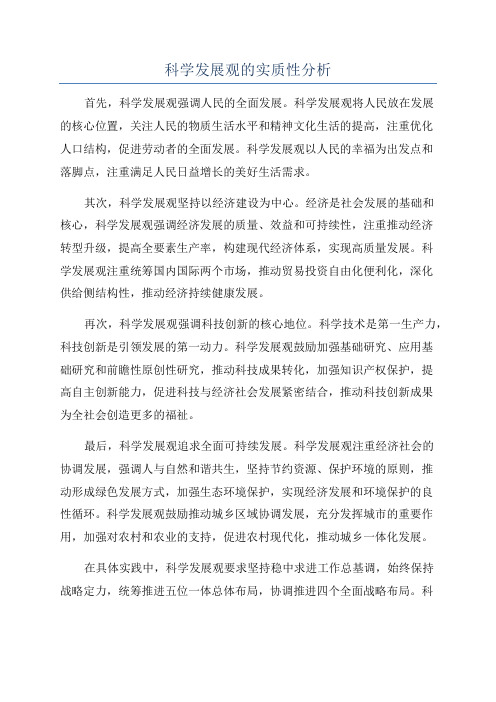 科学发展观的实质性分析

首先，科学发展观强调人民的全面发展。科学发展观将人民放在发展的核心位置，关注人民的物质生活水平和精神文化生活的提高，注重优化人口结构，促进劳动者的全面发展。科学发展观以人民的幸福为出发点和落脚点，注重满足人民日益增长的美好生活需求。

其次，科学发展观坚持以经济建设为中心。经济是社会发展的基础和核心，科学发展观强调经济发展的质量、效益和可持续性，注重推动经济转型升级，提高全要素生产率，构建现代经济体系，实现高质量发展。科学发展观注重统筹国内国际两个市场，推动贸易投资自由化便利化，深化供给侧结构性，推动经济持续健康发展。

再次，科学发展观强调科技创新的核心地位。科学技术是第一生产力，科技创新是引领发展的第一动力。科学发展观鼓励加强基础研究、应用基础研究和前瞻性原创性研究，推动科技成果转化，加强知识产权保护，提高自主创新能力，促进科技与经济社会发展紧密结合，推动科技创新成果为全社会创造更多的福祉。

最后，科学发展观追求全面可持续发展。科学发展观注重经济社会的协调发展，强调人与自然和谐共生，坚持节约资源、保护环境的原则，推动形成绿色发展方式，加强生态环境保护，实现经济发展和环境保护的良性循环。科学发展观鼓励推动城乡区域协调发展，充分发挥城市的重要作用，加强对农村和农业的支持，促进农村现代化，推动城乡一体化发展。

在具体实践中，科学发展观要求坚持稳中求进工作总基调，始终保持战略定力，统筹推进五位一体总体布局，协调推进四个全面战略布局。科